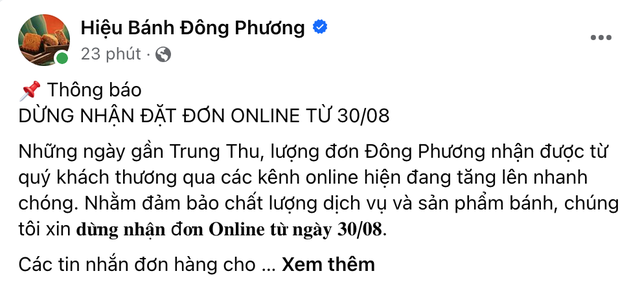 Hiệu Bánh Đông Phương
23 phút ·

📌 Thông báo
DỪNG NHẬN ĐẶT ĐƠN ONLINE TỪ 30/08

Những ngày gần Trung Thu, lượng đơn Đông Phương nhận được từ quý khách thương qua các kênh online hiện đang tăng lên nhanh chóng. Nhằm đảm bảo chất lượng dịch vụ và sản phẩm bánh, chúng tôi xin dừng nhận đơn Online từ ngày 30/08.

Các tin nhắn đơn hàng cho ... Xem thêm